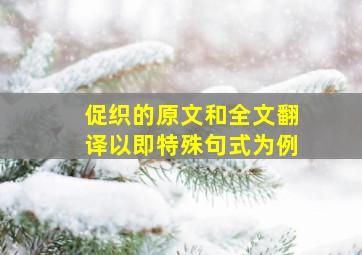 促织的原文和全文翻译以即特殊句式为例